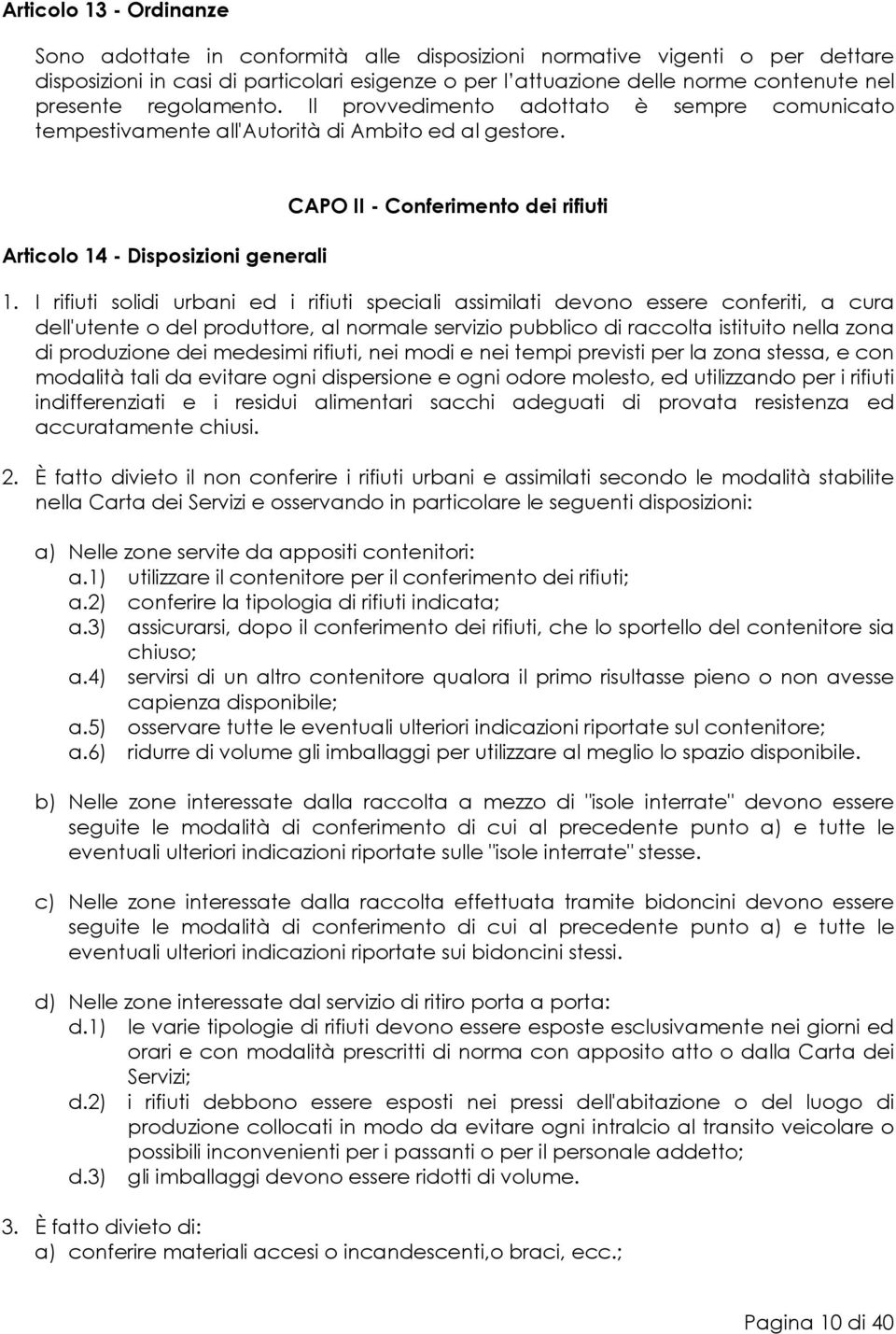 Articolo 13 - Ordinanze

Sono adottate in conformità alle disposizioni normative vigenti o per dettare disposizioni in casi di particolari esigenze o per l'attuazione delle norme contenute nel presente regolamento. Il provvedimento adottato è sempre comunicato tempestivamente all'Autorità di Ambito ed al gestore.

CAPO II - Conferimento dei rifiuti

Articolo 14 - Disposizioni generali

1. I rifiuti solidi urbani ed i rifiuti speciali assimilati devono essere conferiti, a cura dell'utente o del produttore, al normale servizio pubblico di raccolta istituito nella zona di produzione dei medesimi rifiuti, nei modi e nei tempi previsti per la zona stessa, e con modalità tali da evitare ogni dispersione e ogni odore molesto, ed utilizzando per i rifiuti indifferenziati e i residui alimentari sacchi adeguati di provata resistenza ed accuratamente chiusi.

2. È fatto divieto il non conferire i rifiuti urbani e assimilati secondo le modalità stabilite nella Carta dei Servizi e osservando in particolare le seguenti disposizioni:

a) Nelle zone servite da appositi contenitori:
a.1) utilizzare il contenitore per il conferimento dei rifiuti;
a.2) conferire la tipologia di rifiuti indicata;
a.3) assicurarsi, dopo il conferimento dei rifiuti, che lo sportello del contenitore sia chiuso;
a.4) servirsi di un altro contenitore qualora il primo risultasse pieno o non avesse capienza disponibile;
a.5) osservare tutte le eventuali ulteriori indicazioni riportate sul contenitore;
a.6) ridurre di volume gli imballaggi per utilizzare al meglio lo spazio disponibile.

b) Nelle zone interessate dalla raccolta a mezzo di "isole interrate" devono essere seguite le modalità di conferimento di cui al precedente punto a) e tutte le eventuali ulteriori indicazioni riportate sulle "isole interrate" stesse.

c) Nelle zone interessate dalla raccolta effettuata tramite bidoncini devono essere seguite le modalità di conferimento di cui al precedente punto a) e tutte le eventuali ulteriori indicazioni riportate sui bidoncini stessi.

d) Nelle zone interessate dal servizio di ritiro porta a porta:
d.1) le varie tipologie di rifiuti devono essere esposte esclusivamente nei giorni ed orari e con modalità prescritti di norma con apposito atto o dalla Carta dei Servizi;
d.2) i rifiuti debbono essere esposti nei pressi dell'abitazione o del luogo di produzione collocati in modo da evitare ogni intralcio al transito veicolare o possibili inconvenienti per i passanti o per il personale addetto;
d.3) gli imballaggi devono essere ridotti di volume.

3. È fatto divieto di:
a) conferire materiali accesi o incandescenti,o braci, ecc.;

Pagina 10 di 40